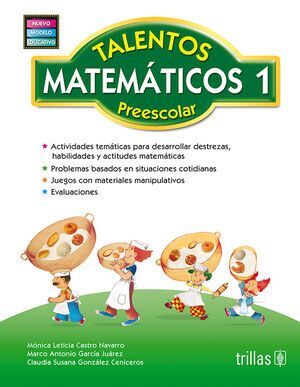 NUEVO
MODELO
EDUCATIVO

TALENTOS
MATEMÁTICOS 1
Preescolar

★ Actividades temáticas para desarrollar destrezas, habilidades y actitudes matemáticas
★ Problemas basados en situaciones cotidianas
★ Juegos con materiales manipulativos
★ Evaluaciones

Mónica Leticia Castro Navarro
Marco Antonio García Juárez
Claudia Susana González Ceniceros

trillas